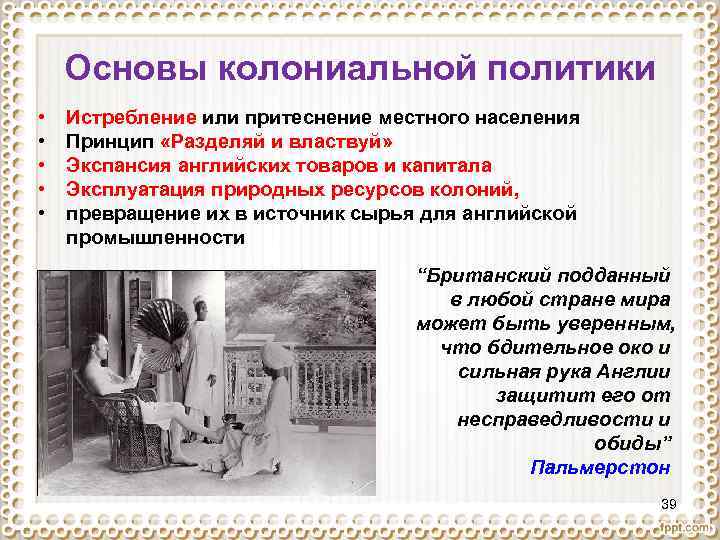 Основы колониальной политики

• Истребление или притеснение местного населения
• Принцип «Разделяй и властвуй»
• Экспансия английских товаров и капитала
• Эксплуатация природных ресурсов колоний,
• превращение их в источник сырья для английской промышленности

“Британский подданный в любой стране мира может быть уверенным, что бдительное око и сильная рука Англии защитит его от несправедливости и обиды”
Пальмерстон

39

fppt.com